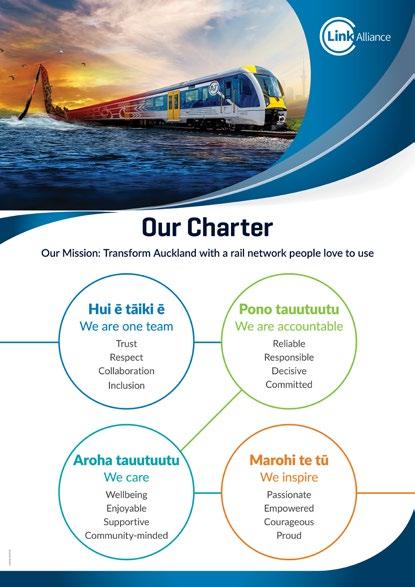 Link Alliance

Our Charter

Our Mission: Transform Auckland with a rail network people love to use

Hui ē tāiki ē
We are one team
Trust
Respect
Collaboration
Inclusion

Pono tauutuutu
We are accountable
Reliable
Responsible
Decisive
Committed

Aroha tauutuutu
We care
Wellbeing
Enjoyable
Supportive
Community-minded

Marohi te tū
We inspire
Passionate
Empowered
Courageous
Proud